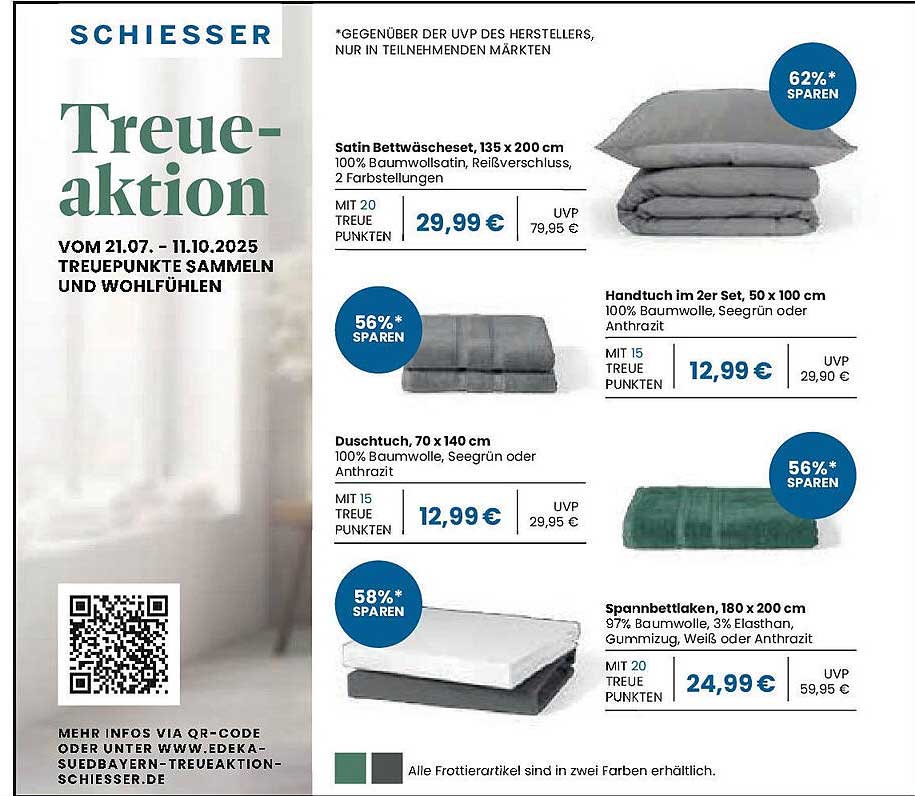 SCHIESSER

Treue-aktion

VOM 21.07. - 11.10.2025
TREUEPUNKTE SAMMELN UND WOHLFÜHLEN

MEHR INFOS VIA QR-CODE ODER UNTER WWW.EDEKA-SUEDBAYERN-TREUEAKTION-SCHIESSER.DE

*GEGENÜBER DER UVP DES HERSTELLERS, NUR IN TEILNEHMENDEN MÄRKTEN

62%* SPAREN

Satin Bettwäscheset, 135 x 200 cm
100% Baumwollsatin, Reißverschluss, 2 Farbstellungen

MIT 20 TREUE PUNKTEN 29,99 € UVP 79,95 €

56%* SPAREN

Handtuch im 2er Set, 50 x 100 cm
100% Baumwolle, Seegrün oder Anthrazit

MIT 15 TREUE PUNKTEN 12,99 € UVP 29,90 €

Duschtuch, 70 x 140 cm
100% Baumwolle, Seegrün oder Anthrazit

MIT 15 TREUE PUNKTEN 12,99 € UVP 29,95 €

56%* SPAREN

58%* SPAREN

Spannbettlaken, 180 x 200 cm
97% Baumwolle, 3% Elasthan, Gummizug, Weiß oder Anthrazit

MIT 20 TREUE PUNKTEN 24,99 € UVP 59,95 €

Alle Frottierartikel sind in zwei Farben erhältlich.